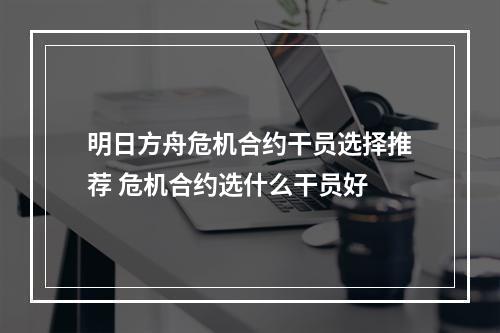 明日方舟危机合约干员选择推荐 危机合约选什么干员好